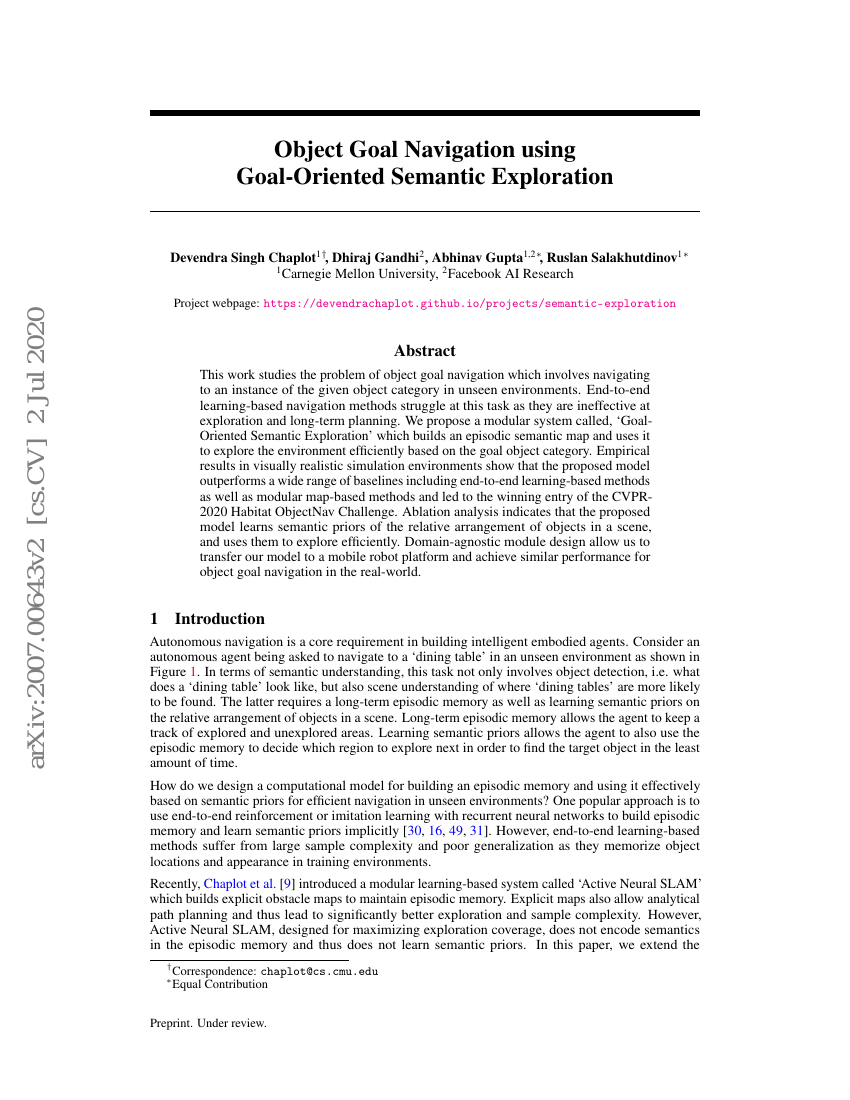 arXiv:2007.00643v2 [cs.CV] 2 Jul 2020

Object Goal Navigation using Goal-Oriented Semantic Exploration

Devendra Singh Chaplot$^{1\dagger}$, Dhiraj Gandhi$^{2}$, Abhinav Gupta$^{1,2*}$, Ruslan Salakhutdinov$^{1*}$
$^{1}$Carnegie Mellon University, $^{2}$Facebook AI Research

Project webpage: https://devendrachaplot.github.io/projects/semantic-exploration

Abstract

This work studies the problem of object goal navigation which involves navigating to an instance of the given object category in unseen environments. End-to-end learning-based navigation methods struggle at this task as they are ineffective at exploration and long-term planning. We propose a modular system called, 'Goal-Oriented Semantic Exploration' which builds an episodic semantic map and uses it to explore the environment efficiently based on the goal object category. Empirical results in visually realistic simulation environments show that the proposed model outperforms a wide range of baselines including end-to-end learning-based methods as well as modular map-based methods and led to the winning entry of the CVPR-2020 Habitat ObjectNav Challenge. Ablation analysis indicates that the proposed model learns semantic priors of the relative arrangement of objects in a scene, and uses them to explore efficiently. Domain-agnostic module design allow us to transfer our model to a mobile robot platform and achieve similar performance for object goal navigation in the real-world.

1 Introduction

Autonomous navigation is a core requirement in building intelligent embodied agents. Consider an autonomous agent being asked to navigate to a 'dining table' in an unseen environment as shown in Figure 1. In terms of semantic understanding, this task not only involves object detection, i.e. what does a 'dining table' look like, but also scene understanding of where 'dining tables' are more likely to be found. The latter requires a long-term episodic memory as well as learning semantic priors on the relative arrangement of objects in a scene. Long-term episodic memory allows the agent to keep a track of explored and unexplored areas. Learning semantic priors allows the agent to also use the episodic memory to decide which region to explore next in order to find the target object in the least amount of time.

How do we design a computational model for building an episodic memory and using it effectively based on semantic priors for efficient navigation in unseen environments? One popular approach is to use end-to-end reinforcement or imitation learning with recurrent neural networks to build episodic memory and learn semantic priors implicitly [30, 16, 49, 31]. However, end-to-end learning-based methods suffer from large sample complexity and poor generalization as they memorize object locations and appearance in training environments.

Recently, Chaplot et al. [9] introduced a modular learning-based system called 'Active Neural SLAM' which builds explicit obstacle maps to maintain episodic memory. Explicit maps also allow analytical path planning and thus lead to significantly better exploration and sample complexity. However, Active Neural SLAM, designed for maximizing exploration coverage, does not encode semantics in the episodic memory and thus does not learn semantic priors. In this paper, we extend the

$^{\dagger}$Correspondence: chaplot@cs.cmu.edu
$^{*}$Equal Contribution

Preprint. Under review.